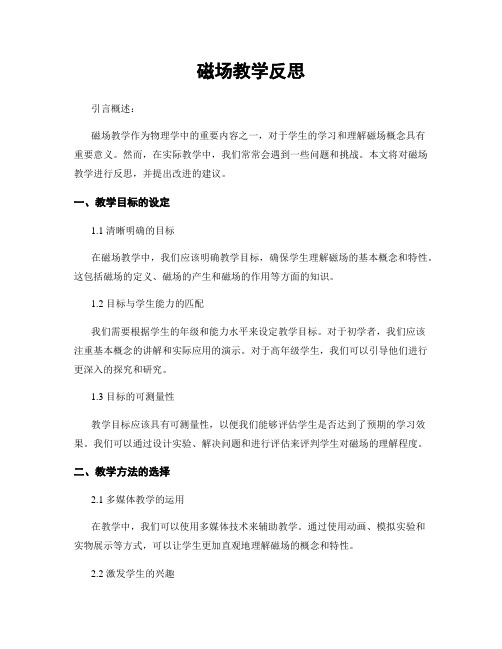 磁场教学反思

引言概述：

磁场教学作为物理学中的重要内容之一，对于学生的学习和理解磁场概念具有重要意义。然而，在实际教学中，我们常常会遇到一些问题和挑战。本文将对磁场教学进行反思，并提出改进的建议。

一、教学目标的设定

1.1 清晰明确的目标

在磁场教学中，我们应该明确教学目标，确保学生理解磁场的基本概念和特性。这包括磁场的定义、磁场的产生和磁场的作用等方面的知识。

1.2 目标与学生能力的匹配

我们需要根据学生的年级和能力水平来设定教学目标。对于初学者，我们应该注重基本概念的讲解和实际应用的演示。对于高年级学生，我们可以引导他们进行更深入的探究和研究。

1.3 目标的可测量性

教学目标应该具有可测量性，以便我们能够评估学生是否达到了预期的学习效果。我们可以通过设计实验、解决问题和进行评估来评判学生对磁场的理解程度。

二、教学方法的选择

2.1 多媒体教学的运用

在教学中，我们可以使用多媒体技术来辅助教学。通过使用动画、模拟实验和实物展示等方式，可以让学生更加直观地理解磁场的概念和特性。

2.2 激发学生的兴趣